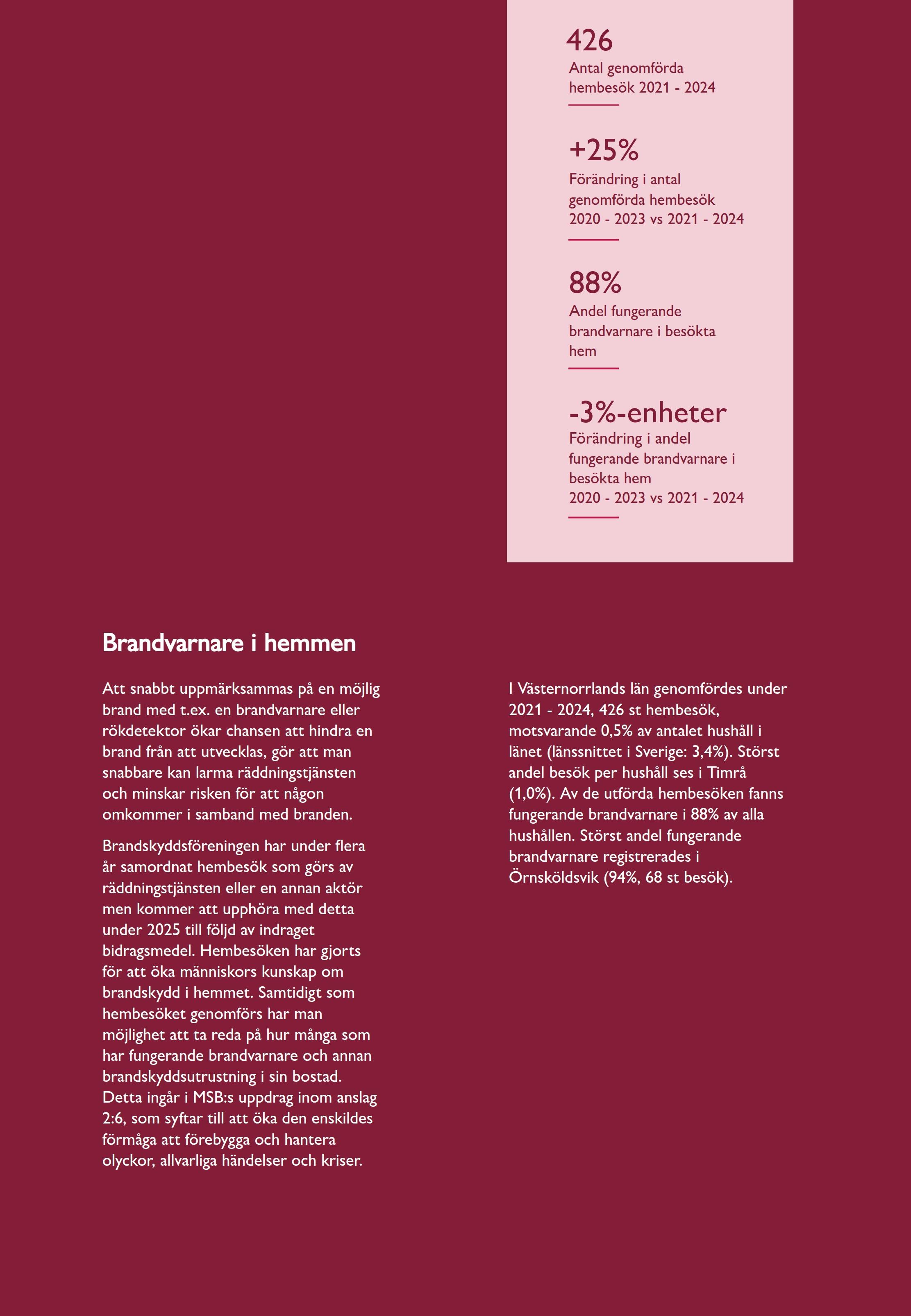 426
Antal genomförda hembesök 2021 - 2024

+25%
Förändring i antal genomförda hembesök 2020 - 2023 vs 2021 - 2024

88%
Andel fungerande brandvarnare i besökta hem

-3%-enheter
Förändring i andel fungerande brandvarnare i besökta hem
2020 - 2023 vs 2021 - 2024

Brandvarnare i hemmen

Att snabbt uppmärksammas på en möjlig brand med t.ex. en brandvarnare eller rökdetektor ökar chansen att hindra en brand från att utvecklas, gör att man snabbare kan larma räddningstjänsten och minskar risken för att någon omkommer i samband med branden.

Brandskyddsföreningen har under flera år samordnat hembesök som görs av räddningstjänsten eller en annan aktör men kommer att upphöra med detta under 2025 till följd av indraget bidragsmedel. Hembesöken har gjorts för att öka människors kunskap om brandskydd i hemmet. Samtidigt som hembesöket genomförs har man möjlighet att ta reda på hur många som har fungerande brandvarnare och annan brandskyddsutrustning i sin bostad. Detta ingår i MSB:s uppdrag inom anslag 2:6, som syftar till att öka den enskildes förmåga att förebygga och hantera olyckor, allvarliga händelser och kriser.

I Västernorrlands län genomfördes under 2021 - 2024, 426 st hembesök, motsvarande 0,5% av antalet hushåll i länet (länssnittet i Sverige: 3,4%). Störst andel besök per hushåll ses i Timrå (1,0%). Av de utförda hembesöken fanns fungerande brandvarnare i 88% av alla hushållen. Störst andel fungerande brandvarnare registrerades i Örnsköldsvik (94%, 68 st besök).